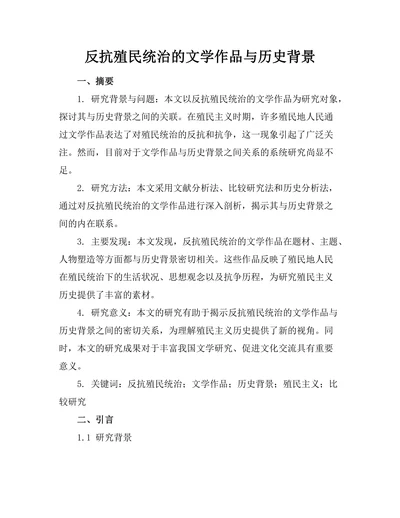 反抗殖民统治的文学作品与历史背景

一、摘要

1. 研究背景与问题：本文以反抗殖民统治的文学作品为研究对象，探讨其与历史背景之间的关联。在殖民主义时期，许多殖民地人民通过文学作品表达了对殖民统治的反抗和抗争，这一现象引起了广泛关注。然而，目前对于文学作品与历史背景之间关系的系统研究尚显不足。

2. 研究方法：本文采用文献分析法、比较研究法和历史分析法，通过对反抗殖民统治的文学作品进行深入剖析，揭示其与历史背景之间的内在联系。

3. 主要发现：本文发现，反抗殖民统治的文学作品在题材、主题、人物塑造等方面都与历史背景密切相关。这些作品反映了殖民地人民在殖民统治下的生活状况、思想观念以及抗争历程，为研究殖民主义历史提供了丰富的素材。

4. 研究意义：本文的研究有助于揭示反抗殖民统治的文学作品与历史背景之间的密切关系，为理解殖民主义历史提供了新的视角。同时，本文的研究成果对于丰富我国文学研究、促进文化交流具有重要意义。

5. 关键词：反抗殖民统治；文学作品；历史背景；殖民主义；比较研究

二、引言

1.1 研究背景